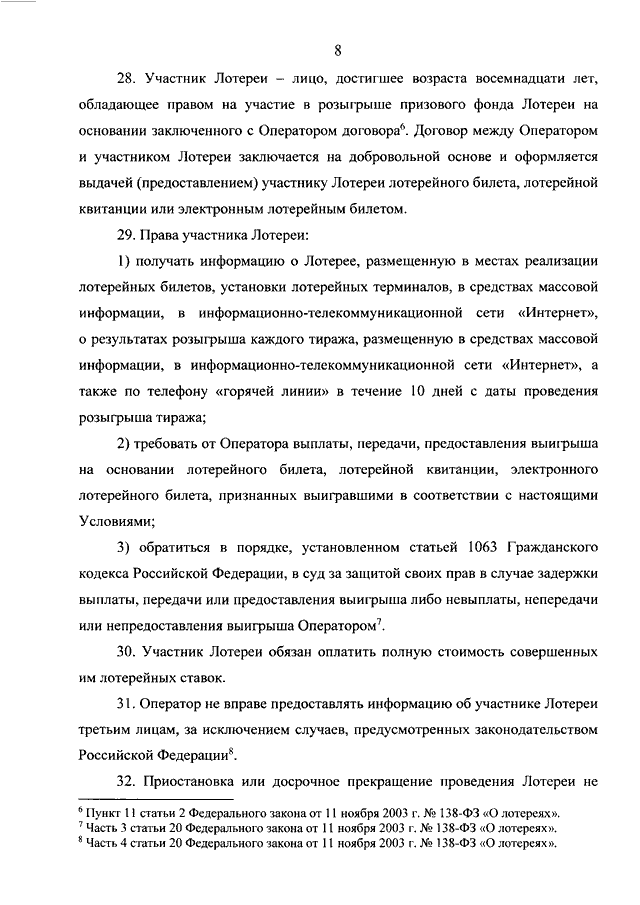 8

28. Участник Лотереи – лицо, достигшее возраста восемнадцати лет, обладающее правом на участие в розыгрыше призового фонда Лотереи на основании заключенного с Оператором договора$^6$. Договор между Оператором и участником Лотереи заключается на добровольной основе и оформляется выдачей (предоставлением) участнику Лотереи лотерейного билета, лотерейной квитанции или электронным лотерейным билетом.

29. Права участника Лотереи:

1) получать информацию о Лотерее, размещенную в местах реализации лотерейных билетов, установки лотерейных терминалов, в средствах массовой информации, в информационно-телекоммуникационной сети «Интернет», о результатах розыгрыша каждого тиража, размещенную в средствах массовой информации, в информационно-телекоммуникационной сети «Интернет», а также по телефону «горячей линии» в течение 10 дней с даты проведения розыгрыша тиража;

2) требовать от Оператора выплаты, передачи, предоставления выигрыша на основании лотерейного билета, лотерейной квитанции, электронного лотерейного билета, признанных выигравшими в соответствии с настоящими Условиями;

3) обратиться в порядке, установленном статьей 1063 Гражданского кодекса Российской Федерации, в суд за защитой своих прав в случае задержки выплаты, передачи или предоставления выигрыша либо невыплаты, непередачи или непредоставления выигрыша Оператором$^7$.

30. Участник Лотереи обязан оплатить полную стоимость совершенных им лотерейных ставок.

31. Оператор не вправе предоставлять информацию об участнике Лотереи третьим лицам, за исключением случаев, предусмотренных законодательством Российской Федерации$^8$.

32. Приостановка или досрочное прекращение проведения Лотереи не

$^6$ Пункт 11 статьи 2 Федерального закона от 11 ноября 2003 г. № 138-ФЗ «О лотереях».
$^7$ Часть 3 статьи 20 Федерального закона от 11 ноября 2003 г. № 138-ФЗ «О лотереях».
$^8$ Часть 4 статьи 20 Федерального закона от 11 ноября 2003 г. № 138-ФЗ «О лотереях».